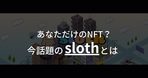 あなただけのNFT？
今話題のslothとは